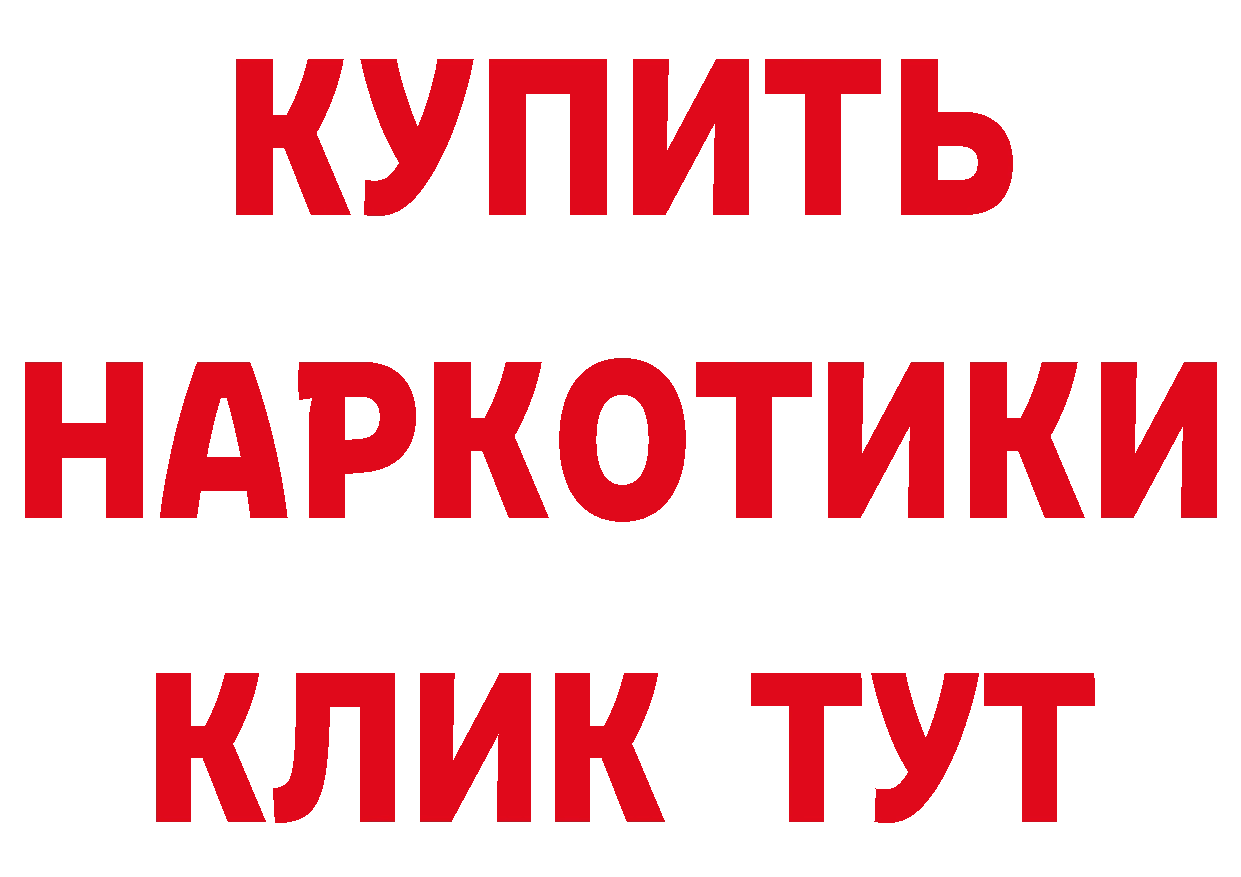 КУПИТЬ
НАРКОТИКИ
КЛИК ТУТ